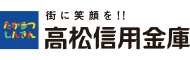 たかまつ
しんきん

街に笑顔を!!
高松信用金庫